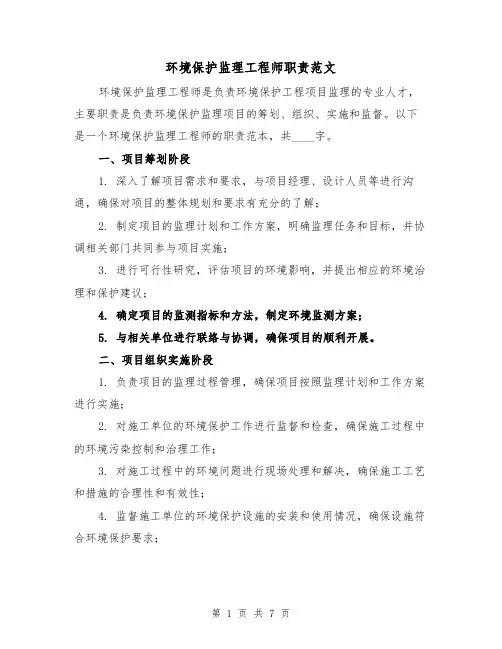 环境保护监理工程师职责范文

环境保护监理工程师是负责环境保护工程项目监理的专业人才，主要职责是负责环境保护监理项目的筹划、组织、实施和监督。以下是一个环境保护监理工程师的职责范本，共____字。

一、项目筹划阶段

1. 深入了解项目需求和要求，与项目经理、设计人员等进行沟通，确保对项目的整体规划和要求有充分的了解；

2. 制定项目的监理计划和工作方案，明确监理任务和目标，并协调相关部门共同参与项目实施；

3. 进行可行性研究，评估项目的环境影响，并提出相应的环境治理和保护建议；

4. 确定项目的监测指标和方法，制定环境监测方案；

5. 与相关单位进行联络与协调，确保项目的顺利开展。

二、项目组织实施阶段

1. 负责项目的监理过程管理，确保项目按照监理计划和工作方案进行实施；

2. 对施工单位的环境保护工作进行监督和检查，确保施工过程中的环境污染控制和治理工作；

3. 对施工过程中的环境问题进行现场处理和解决，确保施工工艺和措施的合理性和有效性；

4. 监督施工单位的环境保护设施的安装和使用情况，确保设施符合环境保护要求；

第 1 页 共 7 页